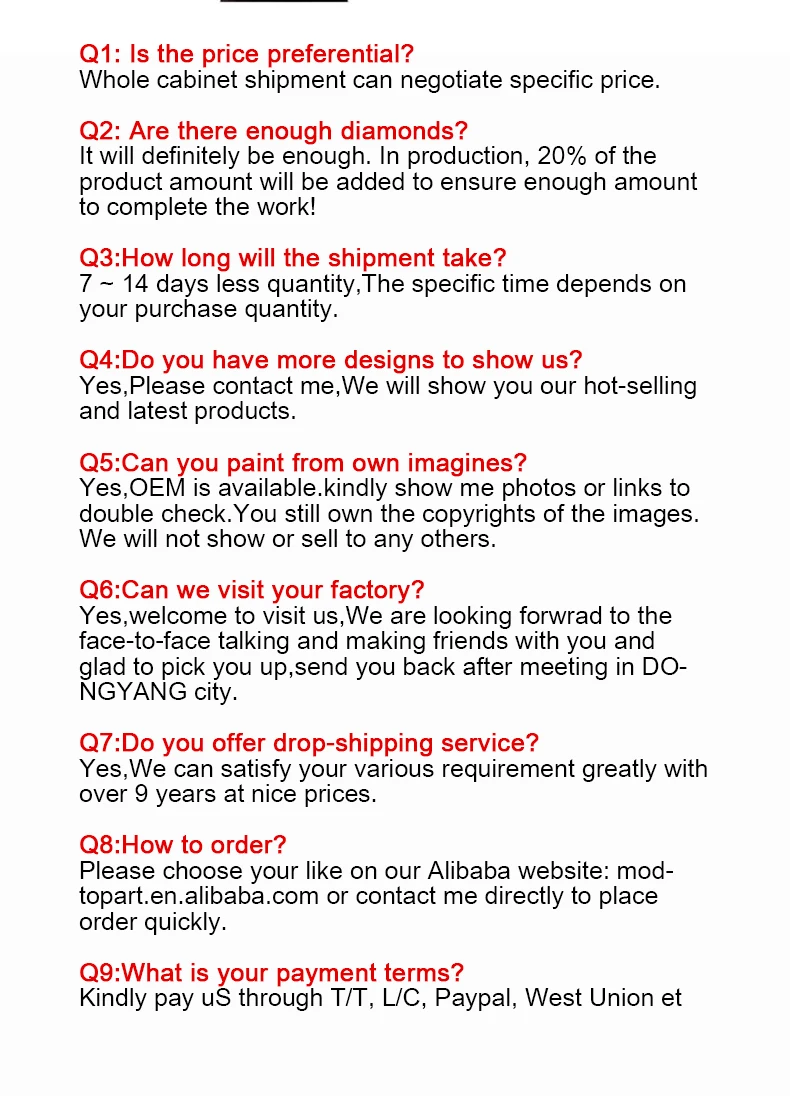 Q1: Is the price preferential?
Whole cabinet shipment can negotiate specific price.

Q2: Are there enough diamonds?
It will definitely be enough. In production, 20% of the product amount will be added to ensure enough amount to complete the work!

Q3:How long will the shipment take?
7 ~ 14 days less quantity,The specific time depends on your purchase quantity.

Q4:Do you have more designs to show us?
Yes,Please contact me,We will show you our hot-selling and latest products.

Q5:Can you paint from own imagines?
Yes,OEM is available.kindly show me photos or links to double check.You still own the copyrights of the images. We will not show or sell to any others.

Q6:Can we visit your factory?
Yes,welcome to visit us,We are looking forwrad to the face-to-face talking and making friends with you and glad to pick you up,send you back after meeting in DONGYANG city.

Q7:Do you offer drop-shipping service?
Yes,We can satisfy your various requirement greatly with over 9 years at nice prices.

Q8:How to order?
Please choose your like on our Alibaba website: modtopart.en.alibaba.com or contact me directly to place order quickly.

Q9:What is your payment terms?
Kindly pay uS through T/T, L/C, Paypal, West Union et